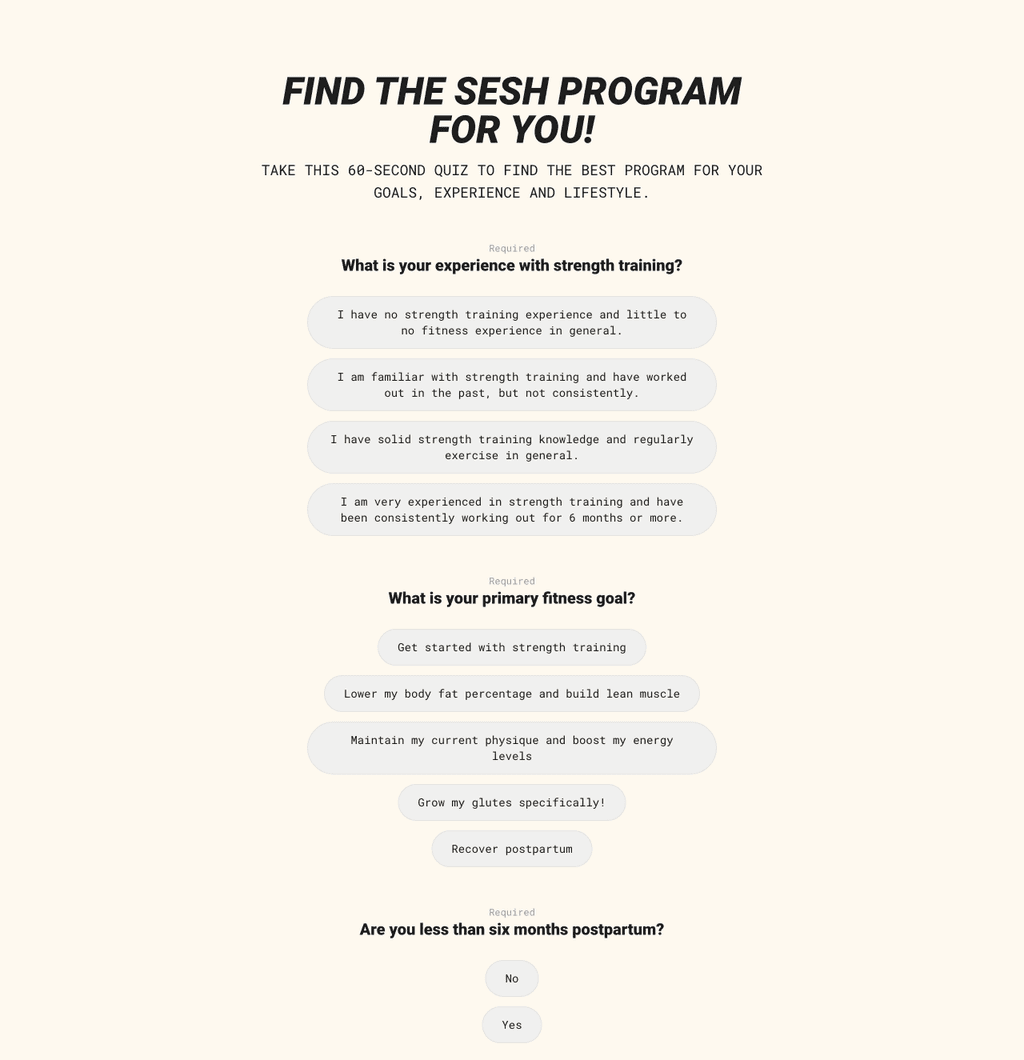 FIND THE SESH PROGRAM FOR YOU!

TAKE THIS 60-SECOND QUIZ TO FIND THE BEST PROGRAM FOR YOUR GOALS, EXPERIENCE AND LIFESTYLE.

Required
What is your experience with strength training?

I have no strength training experience and little to no fitness experience in general.

I am familiar with strength training and have worked out in the past, but not consistently.

I have solid strength training knowledge and regularly exercise in general.

I am very experienced in strength training and have been consistently working out for 6 months or more.

Required
What is your primary fitness goal?

Get started with strength training

Lower my body fat percentage and build lean muscle

Maintain my current physique and boost my energy levels

Grow my glutes specifically!

Recover postpartum

Required
Are you less than six months postpartum?

No

Yes